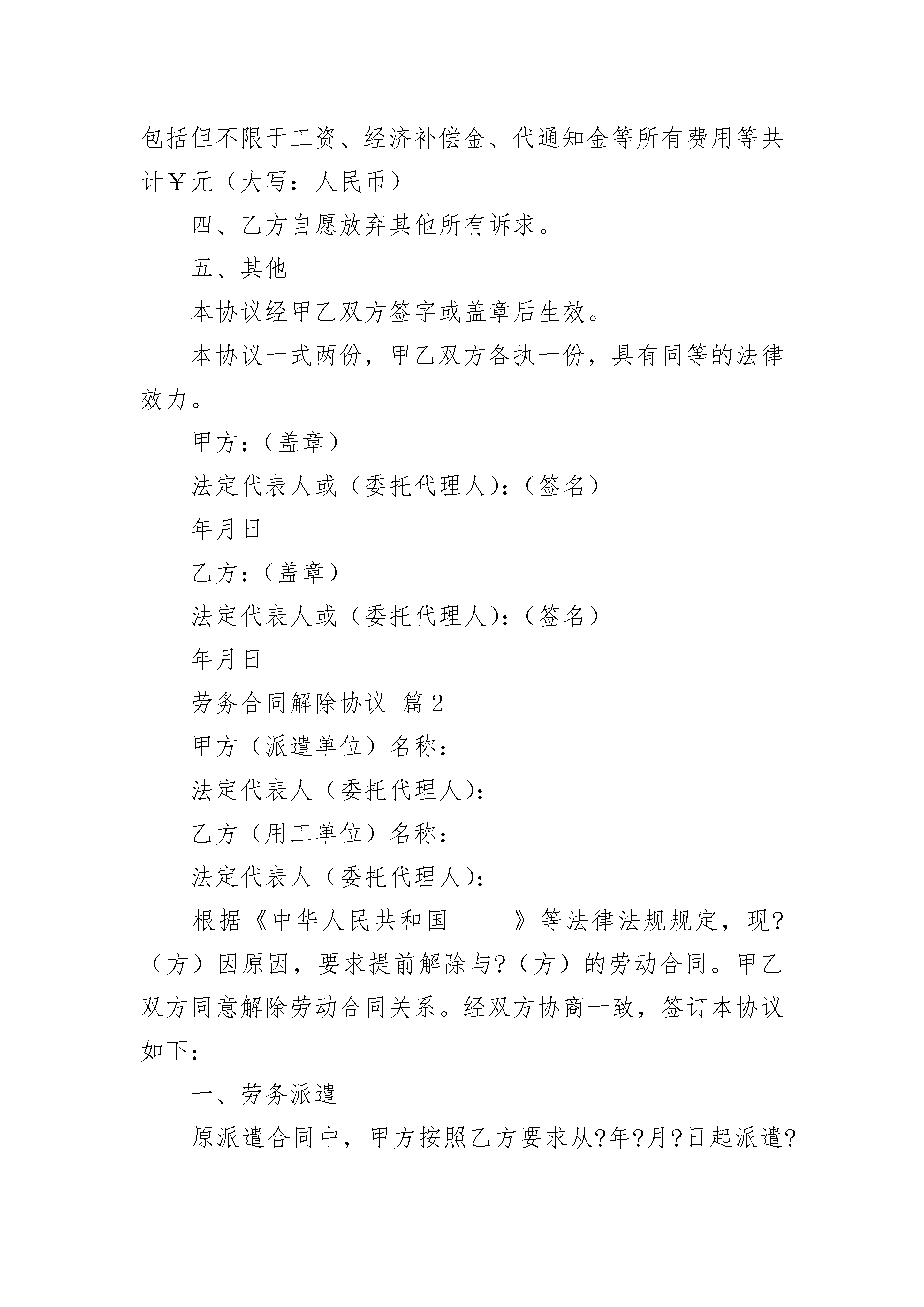 包括但不限于工资、经济补偿金、代通知金等所有费用等共计￥元（大写：人民币）

四、乙方自愿放弃其他所有诉求。

五、其他

本协议经甲乙双方签字或盖章后生效。

本协议一式两份，甲乙双方各执一份，具有同等的法律效力。

甲方：（盖章）

法定代表人或（委托代理人）：（签名）

年月日

乙方：（盖章）

法定代表人或（委托代理人）：（签名）

年月日

劳务合同解除协议 篇2

甲方（派遣单位）名称：

法定代表人（委托代理人）：

乙方（用工单位）名称：

法定代表人（委托代理人）：

根据《中华人民共和国______》等法律法规规定，现?（方）因原因，要求提前解除与?（方）的劳动合同。甲乙双方同意解除劳动合同关系。经双方协商一致，签订本协议如下：

一、劳务派遣

原派遣合同中，甲方按照乙方要求从?年?月?日起派遣?